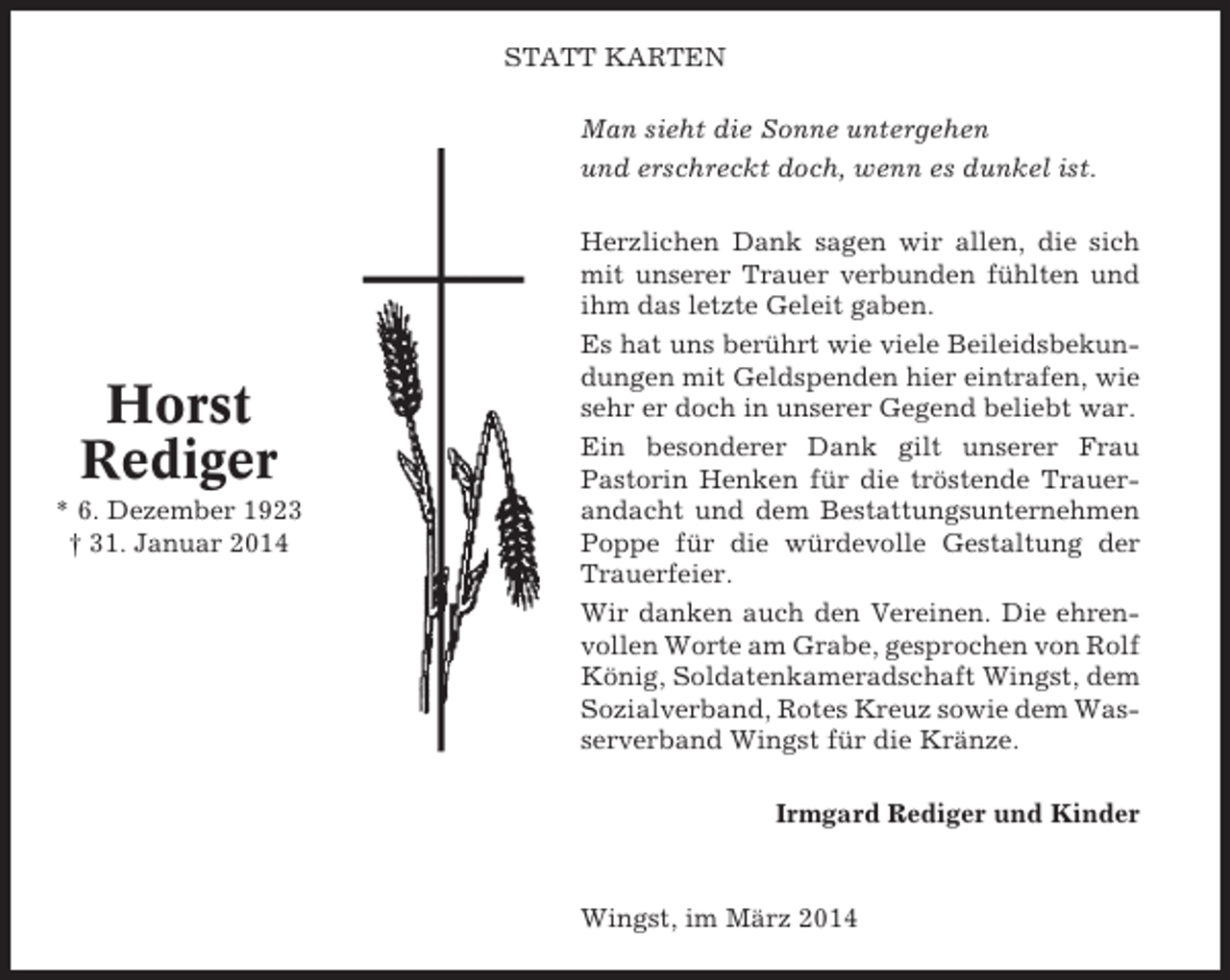 STATT KARTEN

Horst Rediger
* 6. Dezember 1923
† 31. Januar 2014

Man sieht die Sonne untergehen
und erschreckt doch, wenn es dunkel ist.

Herzlichen Dank sagen wir allen, die sich mit unserer Trauer verbunden fühlten und ihm das letzte Geleit gaben.

Es hat uns berührt wie viele Beileidsbekundungen mit Geldspenden hier eintrafen, wie sehr er doch in unserer Gegend beliebt war.

Ein besonderer Dank gilt unserer Frau Pastorin Henken für die tröstende Trauerandacht und dem Bestattungsunternehmen Poppe für die würdevolle Gestaltung der Trauerfeier.

Wir danken auch den Vereinen. Die ehrenvollen Worte am Grabe, gesprochen von Rolf König, Soldatenkameradschaft Wingst, dem Sozialverband, Rotes Kreuz sowie dem Wasserverband Wingst für die Kränze.

Irmgard Rediger und Kinder

Wingst, im März 2014